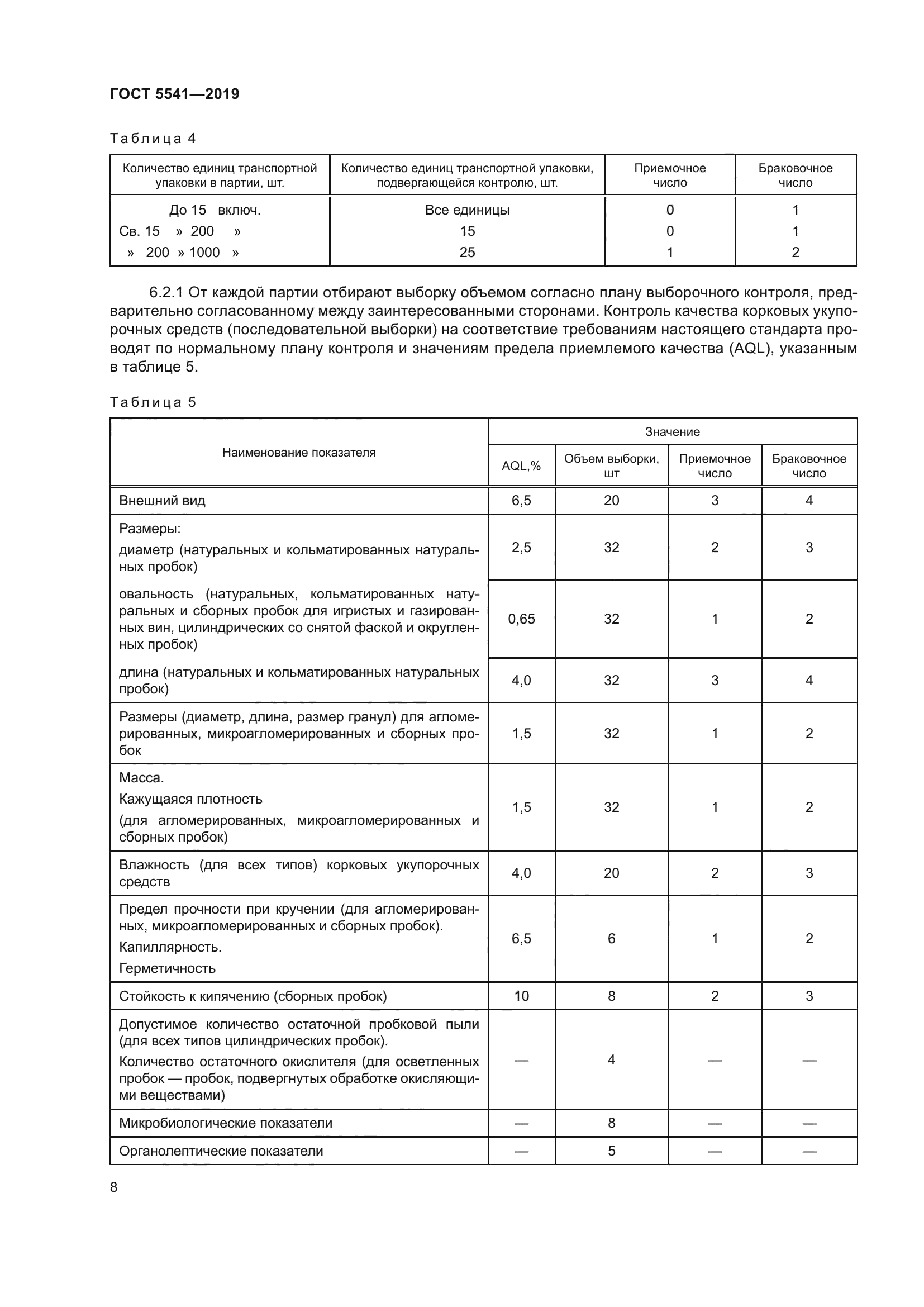 ГОСТ 5541—2019

Таблица 4

| Количество единиц транспортной упаковки в партии, шт. | Количество единиц транспортной упаковки, подвергающейся контролю, шт. | Приемочное число | Браковочное число |
|---|---|---|---|
| До 15 включ. | Все единицы | 0 | 1 |
| Св. 15 » 200 » | 15 | 0 | 1 |
| » 200 » 1000 » | 25 | 1 | 2 |

6.2.1 От каждой партии отбирают выборку объемом согласно плану выборочного контроля, предварительно согласованному между заинтересованными сторонами. Контроль качества корковых укупорочных средств (последовательной выборки) на соответствие требованиям настоящего стандарта проводят по нормальному плану контроля и значениям предела приемлемого качества (AQL), указанным в таблице 5.

Таблица 5

| Наименование показателя | Значение | | | |
|---|---|---|---|---|
| | AQL,% | Объем выборки, шт | Приемочное число | Браковочное число |
| Внешний вид | 6,5 | 20 | 3 | 4 |
| Размеры: диаметр (натуральных и кольматированных натуральных пробок) | 2,5 | 32 | 2 | 3 |
| овальность (натуральных, кольматированных натуральных и сборных пробок для игристых и газированных вин, цилиндрических со снятой фаской и округленных пробок) | 0,65 | 32 | 1 | 2 |
| длина (натуральных и кольматированных натуральных пробок) | 4,0 | 32 | 3 | 4 |
| Размеры (диаметр, длина, размер гранул) для агломерированных, микроагломерированных и сборных пробок | 1,5 | 32 | 1 | 2 |
| Масса. Кажущаяся плотность (для агломерированных, микроагломерированных и сборных пробок) | 1,5 | 32 | 1 | 2 |
| Влажность (для всех типов) корковых укупорочных средств | 4,0 | 20 | 2 | 3 |
| Предел прочности при кручении (для агломерированных, микроагломерированных и сборных пробок). Капиллярность. Герметичность | 6,5 | 6 | 1 | 2 |
| Стойкость к кипячению (сборных пробок) | 10 | 8 | 2 | 3 |
| Допустимое количество остаточной пробковой пыли (для всех типов цилиндрических пробок). Количество остаточного окислителя (для осветленных пробок — пробок, подвергнутых обработке окисляющими веществами) | — | 4 | — | — |
| Микробиологические показатели | — | 8 | — | — |
| Органолептические показатели | — | 5 | — | — |

8